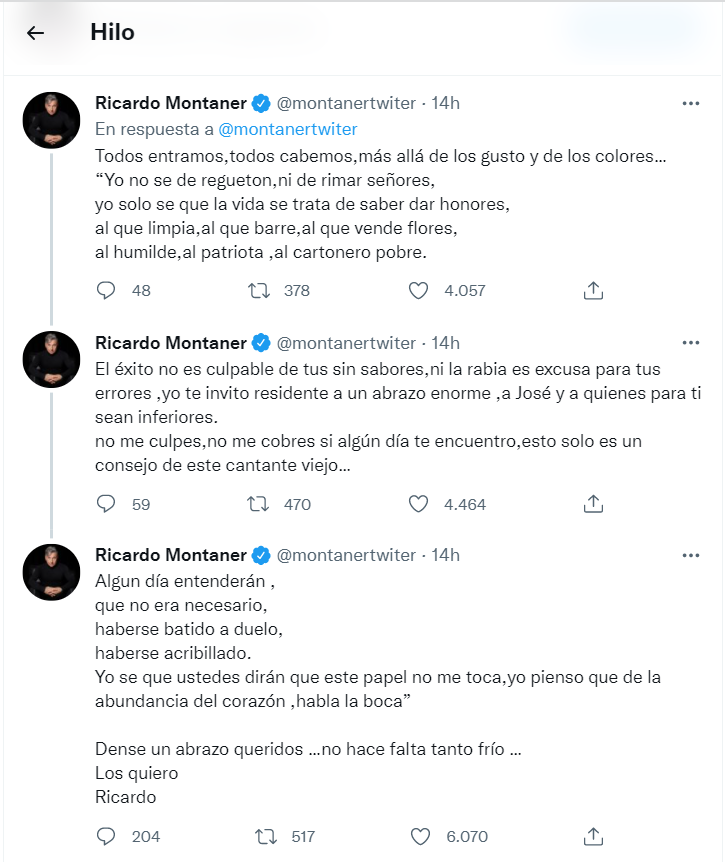 Hilo

Ricardo Montaner @montanertwiter · 14h
En respuesta a @montanertwiter
Todos entramos,todos cabemos,más allá de los gusto y de los colores…
“Yo no se de regueton,ni de rimar señores,
yo solo se que la vida se trata de saber dar honores,
al que limpia,al que barre,al que vende flores,
al humilde,al patriota ,al cartonero pobre.

48 378 4.057

Ricardo Montaner @montanertwiter · 14h
El éxito no es culpable de tus sin sabores,ni la rabia es excusa para tus errores ,yo te invito residente a un abrazo enorme ,a José y a quienes para ti sean inferiores.
no me culpes,no me cobres si algún día te encuentro,esto solo es un consejo de este cantante viejo…

59 470 4.464

Ricardo Montaner @montanertwiter · 14h
Algun día entenderán ,
que no era necesario,
haberse batido a duelo,
haberse acribillado.
Yo se que ustedes dirán que este papel no me toca,yo pienso que de la abundancia del corazón ,habla la boca”

Dense un abrazo queridos …no hace falta tanto frío …
Los quiero
Ricardo

204 517 6.070